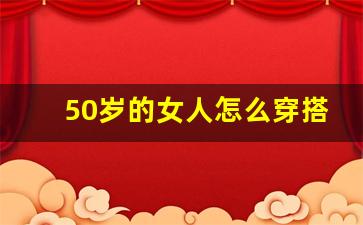 50岁的女人怎么穿搭